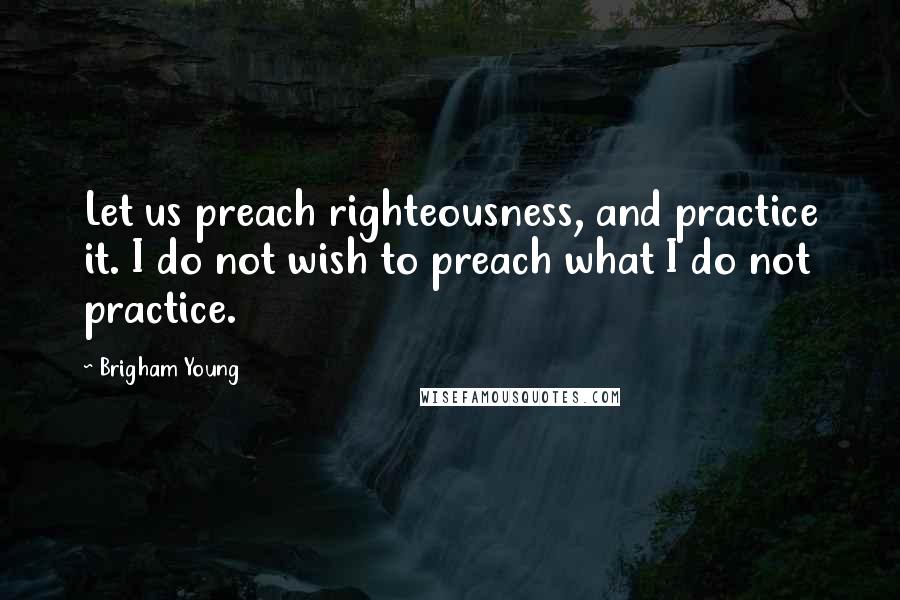 Let us preach righteousness, and practice it. I do not wish to preach what I do not practice.

~ Brigham Young

WISEFAMOUSQUOTES.COM